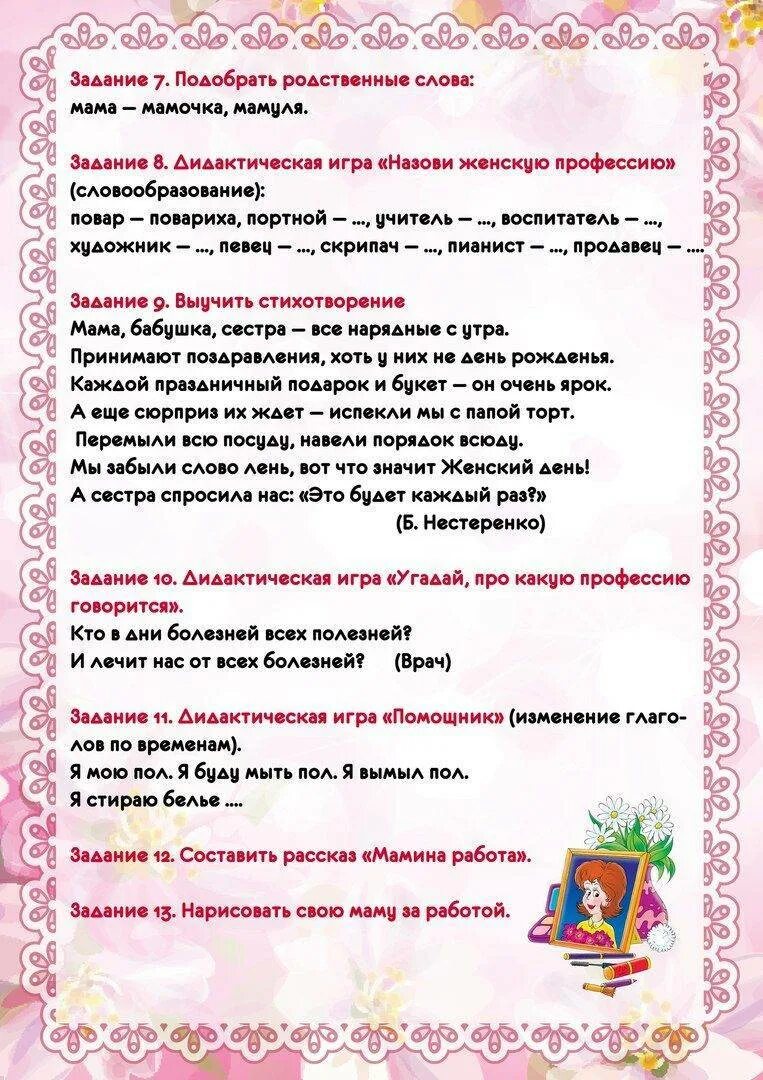 Задание 7. Подобрать родственные слова:
мама — мамочка, мамуля.

Задание 8. Дидактическая игра «Назови женскую профессию» (словообразование):
повар — повариха, портной — ..., учитель — ..., воспитатель — ..., художник — ..., певец — ..., скрипач — ..., пианист — ..., продавец — ....

Задание 9. Выучить стихотворение
Мама, бабушка, сестра — все нарядные с утра.
Принимают поздравления, хоть у них не день рожденья.
Каждой праздничный подарок и букет — он очень ярок.
А еще сюрприз их ждет — испекли мы с папой торт.
Перемыли всю посуду, навели порядок всюду.
Мы забыли слово лень, вот что значит Женский день!
А сестра спросила нас: «Это будет каждый раз?»
(Б. Нестеренко)

Задание 10. Дидактическая игра «Угадай, про какую профессию говорится».
Кто в дни болезней всех полезней?
И лечит нас от всех болезней? (Врач)

Задание 11. Дидактическая игра «Помощник» (изменение глаголов по временам).
Я мою пол. Я буду мыть пол. Я вымыл пол.
Я стираю белье ....

Задание 12. Составить рассказ «Мамина работа».

Задание 13. Нарисовать свою маму за работой.